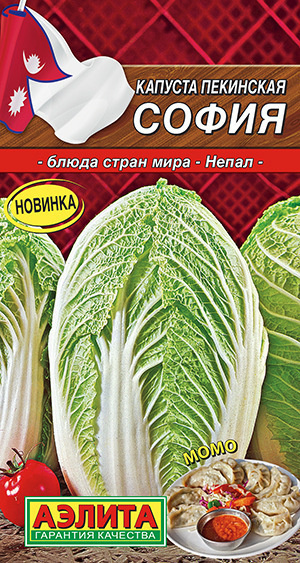 КАПУСТА ПЕКИНСКАЯ
СОФИЯ

- блюда стран мира - Непал -

НОВИНКА

МОМО

АЭЛИТА
ГАРАНТИЯ КАЧЕСТВА